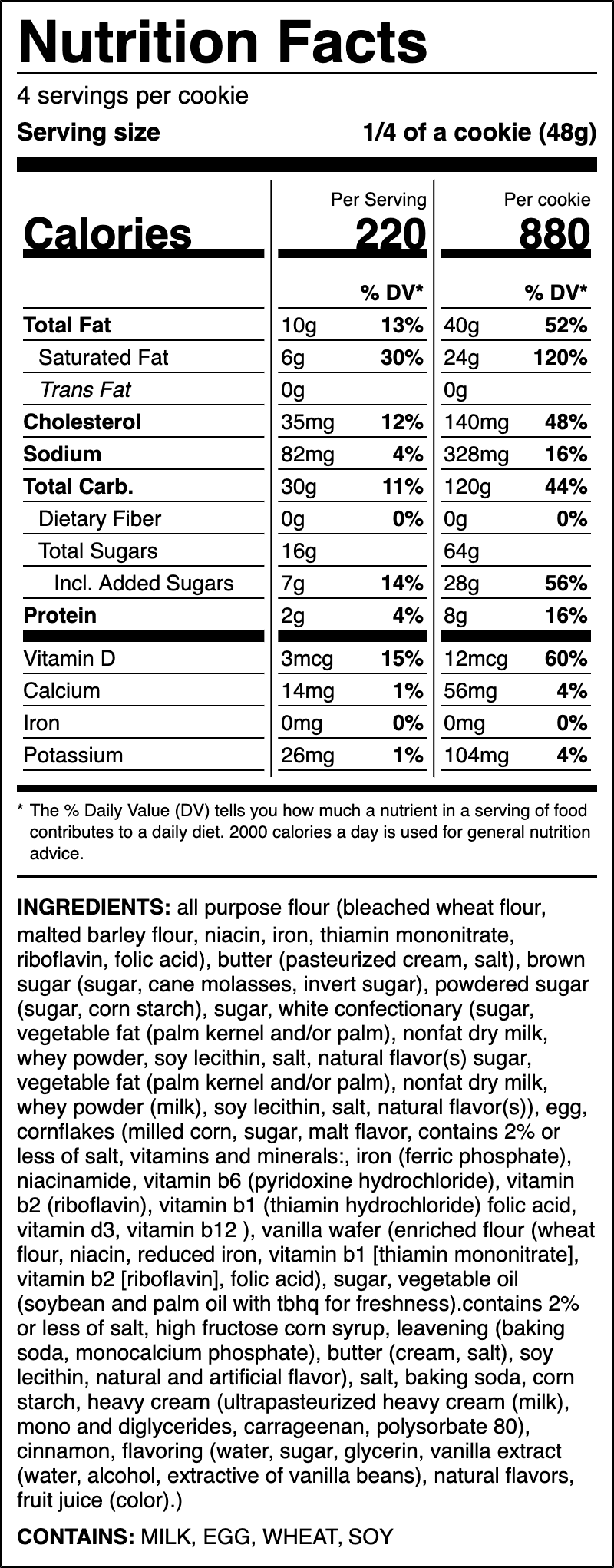 Nutrition Facts

4 servings per cookie

Serving size 1/4 of a cookie (48g)

| | Per Serving | | Per cookie | |
|---|---|---|---|---|
| Calories | 220 | | 880 | |
| | | % DV* | | % DV* |
| Total Fat | 10g | 13% | 40g | 52% |
| Saturated Fat | 6g | 30% | 24g | 120% |
| Trans Fat | 0g | | 0g | |
| Cholesterol | 35mg | 12% | 140mg | 48% |
| Sodium | 82mg | 4% | 328mg | 16% |
| Total Carb. | 30g | 11% | 120g | 44% |
| Dietary Fiber | 0g | 0% | 0g | 0% |
| Total Sugars | 16g | | 64g | |
| Incl. Added Sugars | 7g | 14% | 28g | 56% |
| Protein | 2g | 4% | 8g | 16% |
| Vitamin D | 3mcg | 15% | 12mcg | 60% |
| Calcium | 14mg | 1% | 56mg | 4% |
| Iron | 0mg | 0% | 0mg | 0% |
| Potassium | 26mg | 1% | 104mg | 4% |

* The % Daily Value (DV) tells you how much a nutrient in a serving of food contributes to a daily diet. 2000 calories a day is used for general nutrition advice.

INGREDIENTS: all purpose flour (bleached wheat flour, malted barley flour, niacin, iron, thiamin mononitrate, riboflavin, folic acid), butter (pasteurized cream, salt), brown sugar (sugar, cane molasses, invert sugar), powdered sugar (sugar, corn starch), sugar, white confectionary (sugar, vegetable fat (palm kernel and/or palm), nonfat dry milk, whey powder, soy lecithin, salt, natural flavor(s) sugar, vegetable fat (palm kernel and/or palm), nonfat dry milk, whey powder (milk), soy lecithin, salt, natural flavor(s)), egg, cornflakes (milled corn, sugar, malt flavor, contains 2% or less of salt, vitamins and minerals:, iron (ferric phosphate), niacinamide, vitamin b6 (pyridoxine hydrochloride), vitamin b2 (riboflavin), vitamin b1 (thiamin hydrochloride) folic acid, vitamin d3, vitamin b12 ), vanilla wafer (enriched flour (wheat flour, niacin, reduced iron, vitamin b1 [thiamin mononitrate], vitamin b2 [riboflavin], folic acid), sugar, vegetable oil (soybean and palm oil with tbhq for freshness).contains 2% or less of salt, high fructose corn syrup, leavening (baking soda, monocalcium phosphate), butter (cream, salt), soy lecithin, natural and artificial flavor), salt, baking soda, corn starch, heavy cream (ultrapasteurized heavy cream (milk), mono and diglycerides, carrageenan, polysorbate 80), cinnamon, flavoring (water, sugar, glycerin, vanilla extract (water, alcohol, extractive of vanilla beans), natural flavors, fruit juice (color).)

CONTAINS: MILK, EGG, WHEAT, SOY